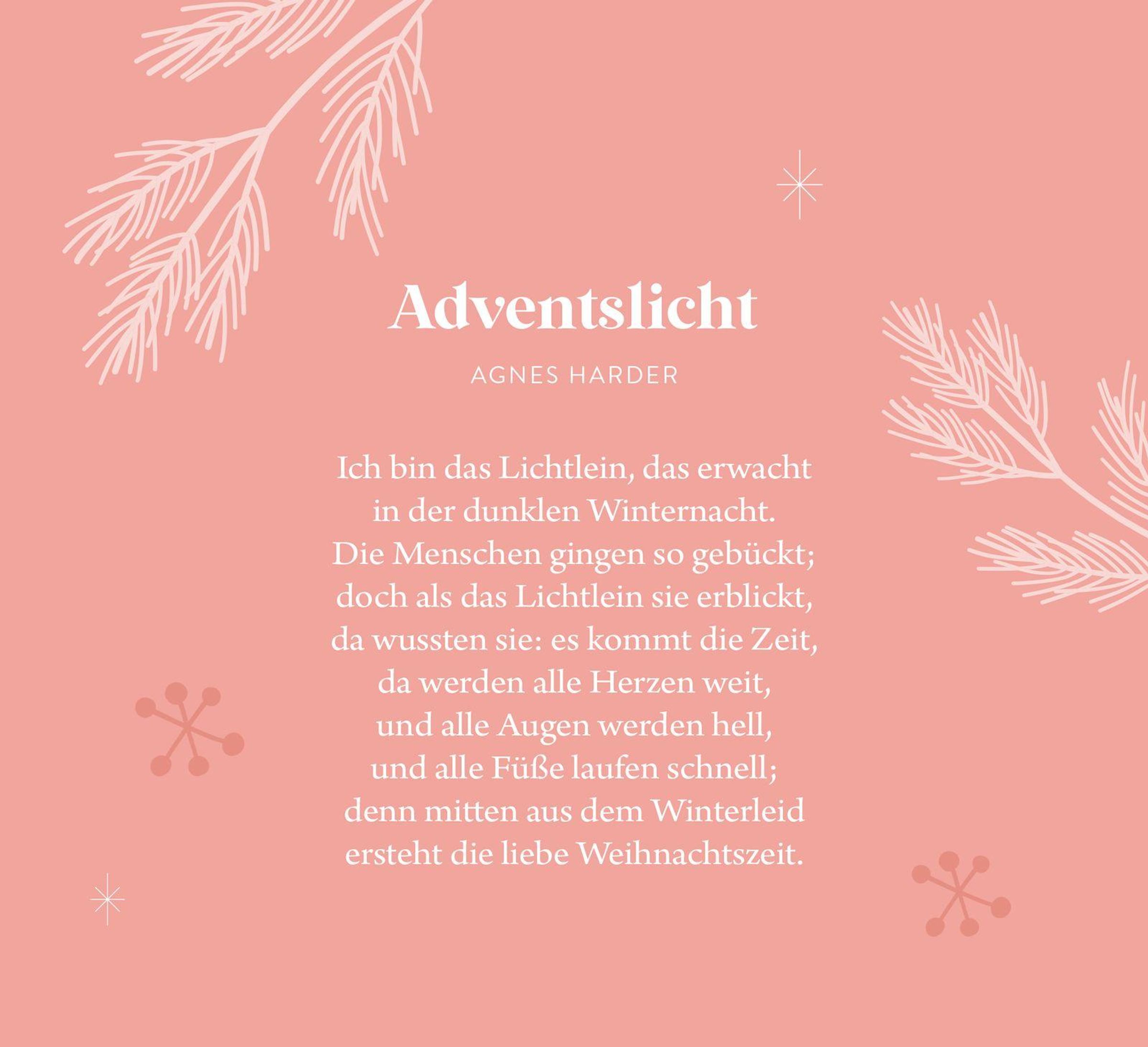 Adventslicht

AGNES HARDER

Ich bin das Lichtlein, das erwacht
in der dunklen Winternacht.
Die Menschen gingen so gebückt;
doch als das Lichtlein sie erblickt,
da wussten sie: es kommt die Zeit,
da werden alle Herzen weit,
und alle Augen werden hell,
und alle Füße laufen schnell;
denn mitten aus dem Winterleid
ersteht die liebe Weihnachtszeit.